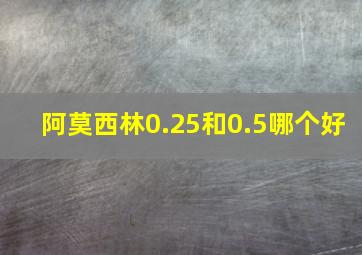 阿莫西林0.25和0.5哪个好